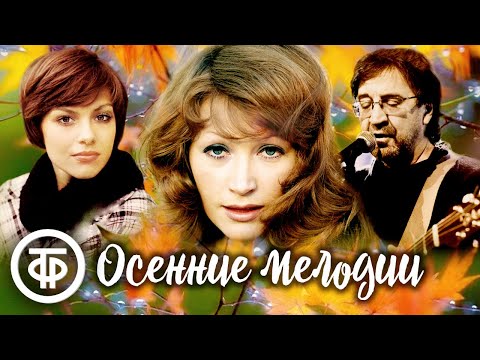 ТФ Осенние мелодии